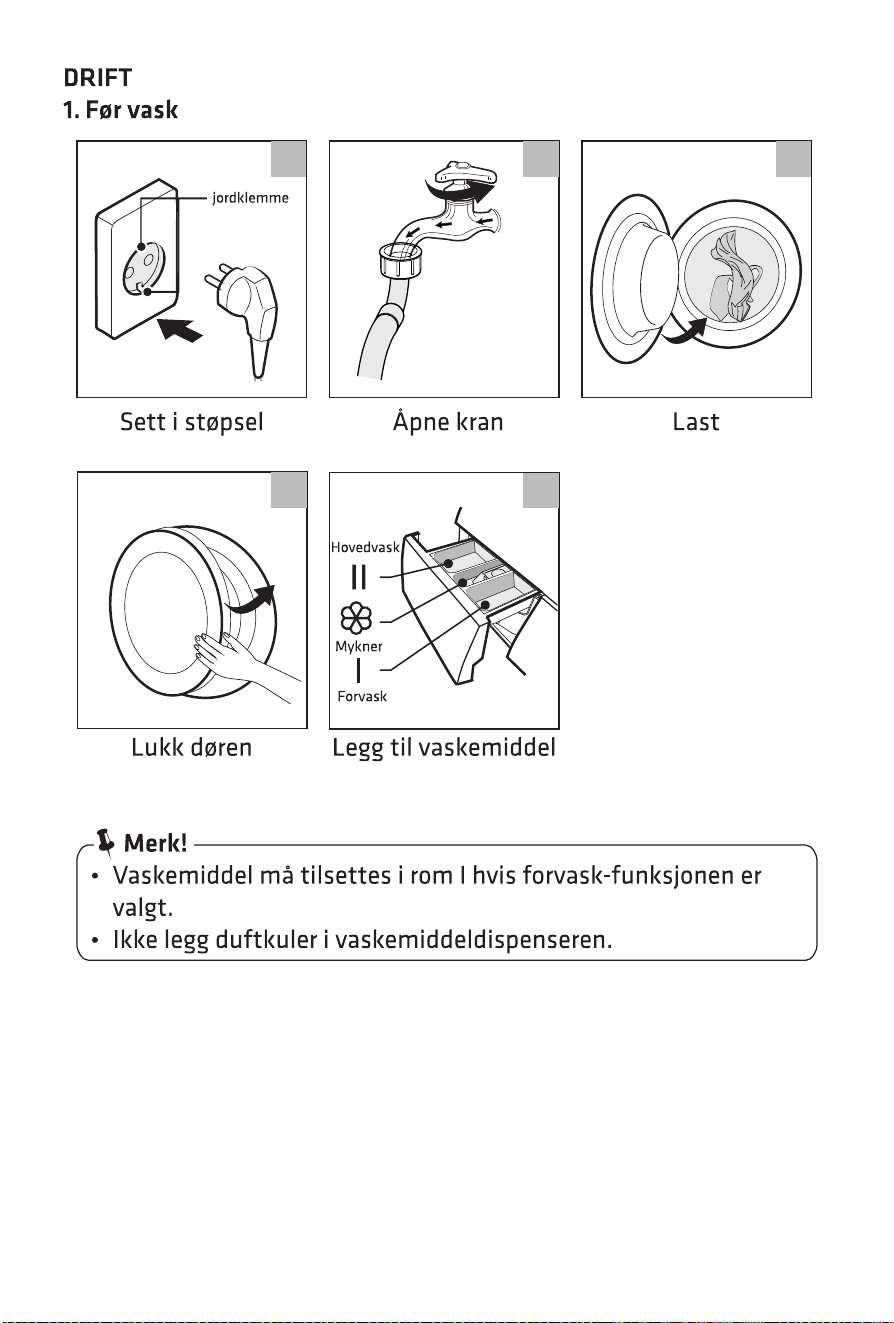 DRIFT
1. Før vask

jordklemme

Sett i støpsel

Åpne kran

Last

Lukk døren

Hovedvask
II
Mykner
I
Forvask

Legg til vaskemiddel

Merk!
• Vaskemiddel må tilsettes i rom I hvis forvask-funksjonen er valgt.
• Ikke legg duftkuler i vaskemiddeldispenseren.